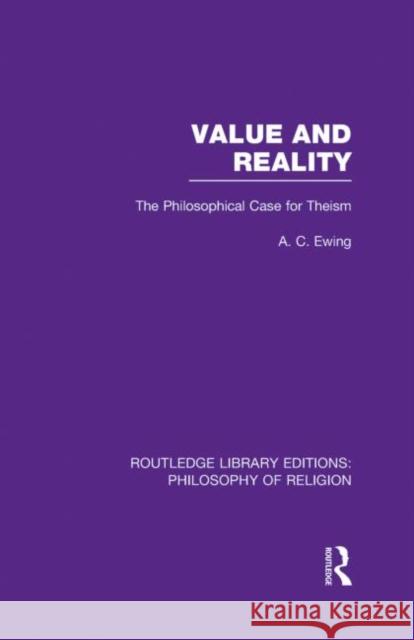 VALUE AND REALITY

The Philosophical Case for Theism

A. C. Ewing

ROUTLEDGE LIBRARY EDITIONS: PHILOSOPHY OF RELIGION

ROUTLEDGE